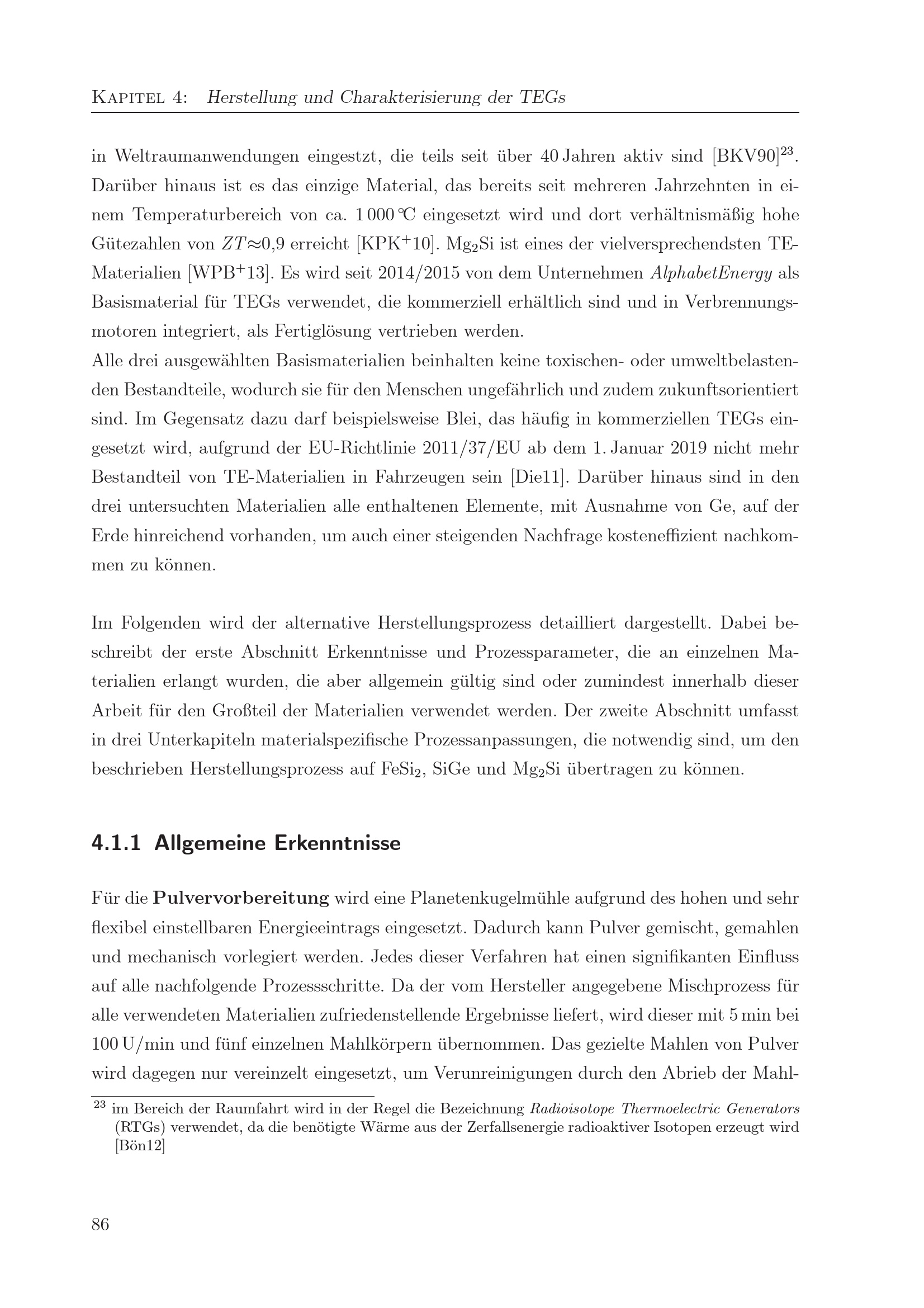 Kapitel 4: Herstellung und Charakterisierung der TEGs

in Weltraumanwendungen eingestzt, die teils seit über 40 Jahren aktiv sind [BKV90]$^{23}$. Darüber hinaus ist es das einzige Material, das bereits seit mehreren Jahrzehnten in einem Temperaturbereich von ca. 1 000 ℃ eingesetzt wird und dort verhältnismäßig hohe Gütezahlen von $ZT \approx 0{,}9$ erreicht [KPK$^+$10]. $Mg_2Si$ ist eines der vielversprechendsten TE-Materialien [WPB$^+$13]. Es wird seit 2014/2015 von dem Unternehmen AlphabetEnergy als Basismaterial für TEGs verwendet, die kommerziell erhältlich sind und in Verbrennungsmotoren integriert, als Fertiglösung vertrieben werden.
Alle drei ausgewählten Basismaterialien beinhalten keine toxischen- oder umweltbelastenden Bestandteile, wodurch sie für den Menschen ungefährlich und zudem zukunftsorientiert sind. Im Gegensatz dazu darf beispielsweise Blei, das häufig in kommerziellen TEGs eingesetzt wird, aufgrund der EU-Richtlinie 2011/37/EU ab dem 1. Januar 2019 nicht mehr Bestandteil von TE-Materialien in Fahrzeugen sein [Die11]. Darüber hinaus sind in den drei untersuchten Materialien alle enthaltenen Elemente, mit Ausnahme von Ge, auf der Erde hinreichend vorhanden, um auch einer steigenden Nachfrage kosteneffizient nachkommen zu können.

Im Folgenden wird der alternative Herstellungsprozess detailliert dargestellt. Dabei beschreibt der erste Abschnitt Erkenntnisse und Prozessparameter, die an einzelnen Materialien erlangt wurden, die aber allgemein gültig sind oder zumindest innerhalb dieser Arbeit für den Großteil der Materialien verwendet werden. Der zweite Abschnitt umfasst in drei Unterkapiteln materialspezifische Prozessanpassungen, die notwendig sind, um den beschrieben Herstellungsprozess auf $FeSi_2$, SiGe und $Mg_2Si$ übertragen zu können.

4.1.1 Allgemeine Erkenntnisse

Für die Pulvervorbereitung wird eine Planetenkugelmühle aufgrund des hohen und sehr flexibel einstellbaren Energieeintrags eingesetzt. Dadurch kann Pulver gemischt, gemahlen und mechanisch vorlegiert werden. Jedes dieser Verfahren hat einen signifikanten Einfluss auf alle nachfolgende Prozessschritte. Da der vom Hersteller angegebene Mischprozess für alle verwendeten Materialien zufriedenstellende Ergebnisse liefert, wird dieser mit 5 min bei 100 U/min und fünf einzelnen Mahlkörpern übernommen. Das gezielte Mahlen von Pulver wird dagegen nur vereinzelt eingesetzt, um Verunreinigungen durch den Abrieb der Mahl-

$^{23}$ im Bereich der Raumfahrt wird in der Regel die Bezeichnung Radioisotope Thermoelectric Generators (RTGs) verwendet, da die benötigte Wärme aus der Zerfallsenergie radioaktiver Isotopen erzeugt wird [Bön12]

86